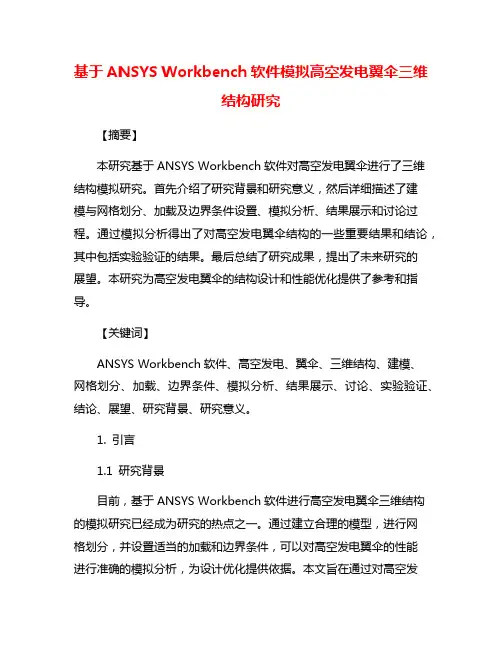 基于 ANSYS Workbench 软件模拟高空发电翼伞三维结构研究

【摘要】

本研究基于 ANSYS Workbench 软件对高空发电翼伞进行了三维结构模拟研究。首先介绍了研究背景和研究意义，然后详细描述了建模与网格划分、加载及边界条件设置、模拟分析、结果展示和讨论过程。通过模拟分析得出了对高空发电翼伞结构的一些重要结果和结论，其中包括实验验证的结果。最后总结了研究成果，提出了未来研究的展望。本研究为高空发电翼伞的结构设计和性能优化提供了参考和指导。

【关键词】

ANSYS Workbench 软件、高空发电、翼伞、三维结构、建模、网格划分、加载、边界条件、模拟分析、结果展示、讨论、实验验证、结论、展望、研究背景、研究意义。

1. 引言

1.1 研究背景

目前，基于 ANSYS Workbench 软件进行高空发电翼伞三维结构的模拟研究已经成为研究的热点之一。通过建立合理的模型，进行网格划分，并设置适当的加载和边界条件，可以对高空发电翼伞的性能进行准确的模拟分析，为设计优化提供依据。本文旨在通过对高空发